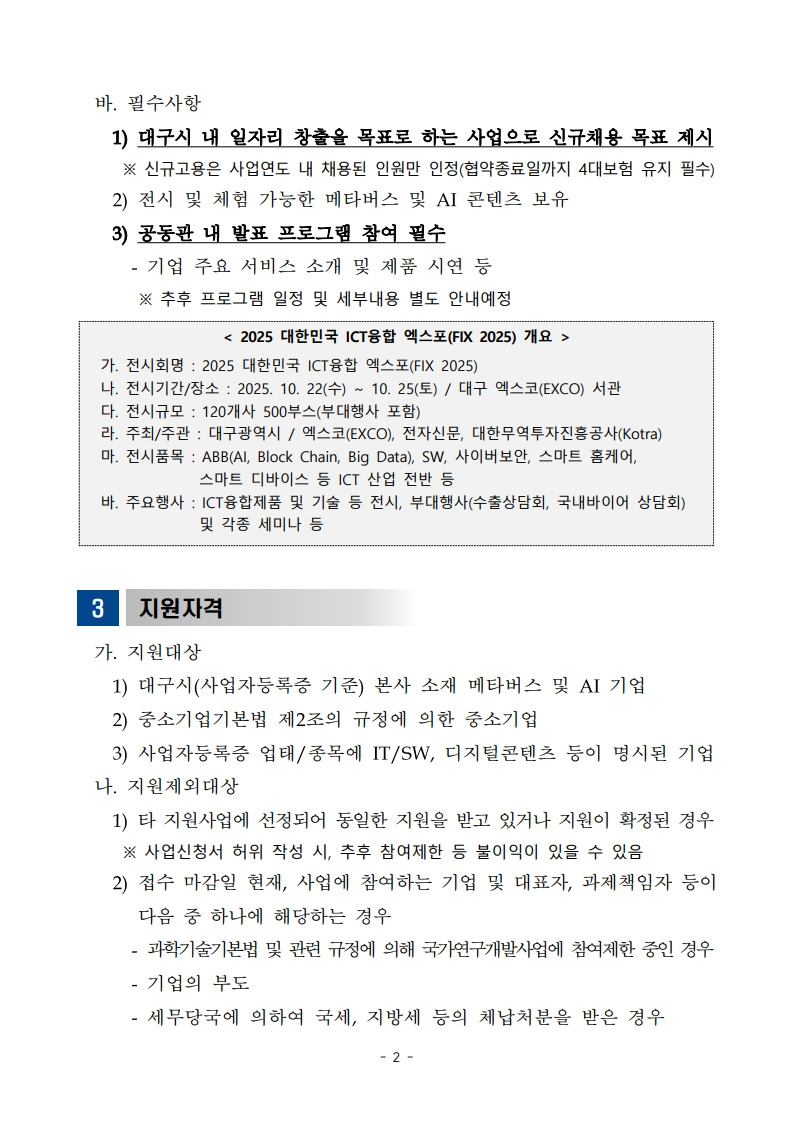 바. 필수사항

1) 대구시 내 일자리 창출을 목표로 하는 사업으로 신규채용 목표 제시

※ 신규고용은 사업연도 내 채용된 인원만 인정(협약종료일까지 4대보험 유지 필수)

2) 전시 및 체험 가능한 메타버스 및 AI 콘텐츠 보유

3) 공동관 내 발표 프로그램 참여 필수

- 기업 주요 서비스 소개 및 제품 시연 등

※ 추후 프로그램 일정 및 세부내용 별도 안내예정

< 2025 대한민국 ICT융합 엑스포(FIX 2025) 개요 >

가. 전시회명 : 2025 대한민국 ICT융합 엑스포(FIX 2025)
나. 전시기간/장소 : 2025. 10. 22(수) ~ 10. 25(토) / 대구 엑스코(EXCO) 서관
다. 전시규모 : 120개사 500부스(부대행사 포함)
라. 주최/주관 : 대구광역시 / 엑스코(EXCO), 전자신문, 대한무역투자진흥공사(Kotra)
마. 전시품목 : ABB(AI, Block Chain, Big Data), SW, 사이버보안, 스마트 홈케어, 스마트 디바이스 등 ICT 산업 전반 등
바. 주요행사 : ICT융합제품 및 기술 등 전시, 부대행사(수출상담회, 국내바이어 상담회) 및 각종 세미나 등

3 지원자격

가. 지원대상

1) 대구시(사업자등록증 기준) 본사 소재 메타버스 및 AI 기업

2) 중소기업기본법 제2조의 규정에 의한 중소기업

3) 사업자등록증 업태/종목에 IT/SW, 디지털콘텐츠 등이 명시된 기업

나. 지원제외대상

1) 타 지원사업에 선정되어 동일한 지원을 받고 있거나 지원이 확정된 경우

※ 사업신청서 허위 작성 시, 추후 참여제한 등 불이익이 있을 수 있음

2) 접수 마감일 현재, 사업에 참여하는 기업 및 대표자, 과제책임자 등이 다음 중 하나에 해당하는 경우

- 과학기술기본법 및 관련 규정에 의해 국가연구개발사업에 참여제한 중인 경우

- 기업의 부도

- 세무당국에 의하여 국세, 지방세 등의 체납처분을 받은 경우

- 2 -